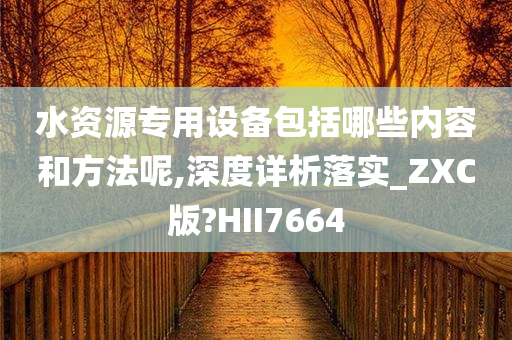 水资源专用设备包括哪些内容和方法呢,深度详析落实_ZXC版?HII7664